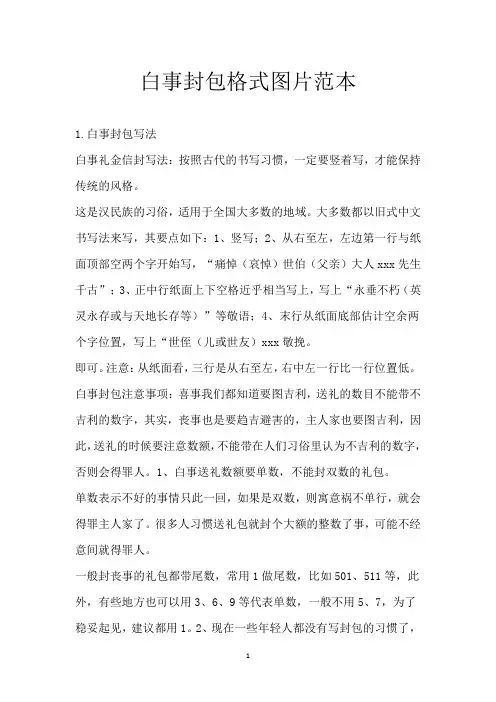 白事封包格式图片范本

1.白事封包写法

白事礼金信封写法：按照古代的书写习惯，一定要竖着写，才能保持传统的风格。

这是汉民族的习俗，适用于全国大多数的地域。大多数都以旧式中文书写法来写，其要点如下：1、竖写；2、从右至左，左边第一行与纸面顶部空两个字开始写，“痛悼（哀悼）世伯（父亲）大人 xxx 先生千古”；3、正中行纸面上下空格近乎相当写上，写上“永垂不朽（英灵永存或与天地长存等）”等敬语；4、末行从纸面底部估计空余两个字位置，写上“世侄（儿或世友）xxx 敬挽。

即可。注意：从纸面看，三行是从右至左，右中左一行比一行位置低。

白事封包注意事项：喜事我们都知道要图吉利，送礼的数目不能带不吉利的数字，其实，丧事也是要趋吉避害的，主人家也要图吉利，因此，送礼的时候要注意数额，不能带在人们习俗里认为不吉利的数字，否则会得罪人。1、白事送礼数额要单数，不能封双数的礼包。

单数表示不好的事情只此一回，如果是双数，则寓意祸不单行，就会得罪主人家了。很多人习惯送礼包就封个大额的整数了事，可能不经意间就得罪人。

一般封丧事的礼包都带尾数，常用 1 做尾数，比如 501、511 等，此外，有些地方也可以用 3、6、9 等代表单数，一般不用 5、7，为了稳妥起见，建议都用 1。2、现在一些年轻人都没有写封包的习惯了，

1